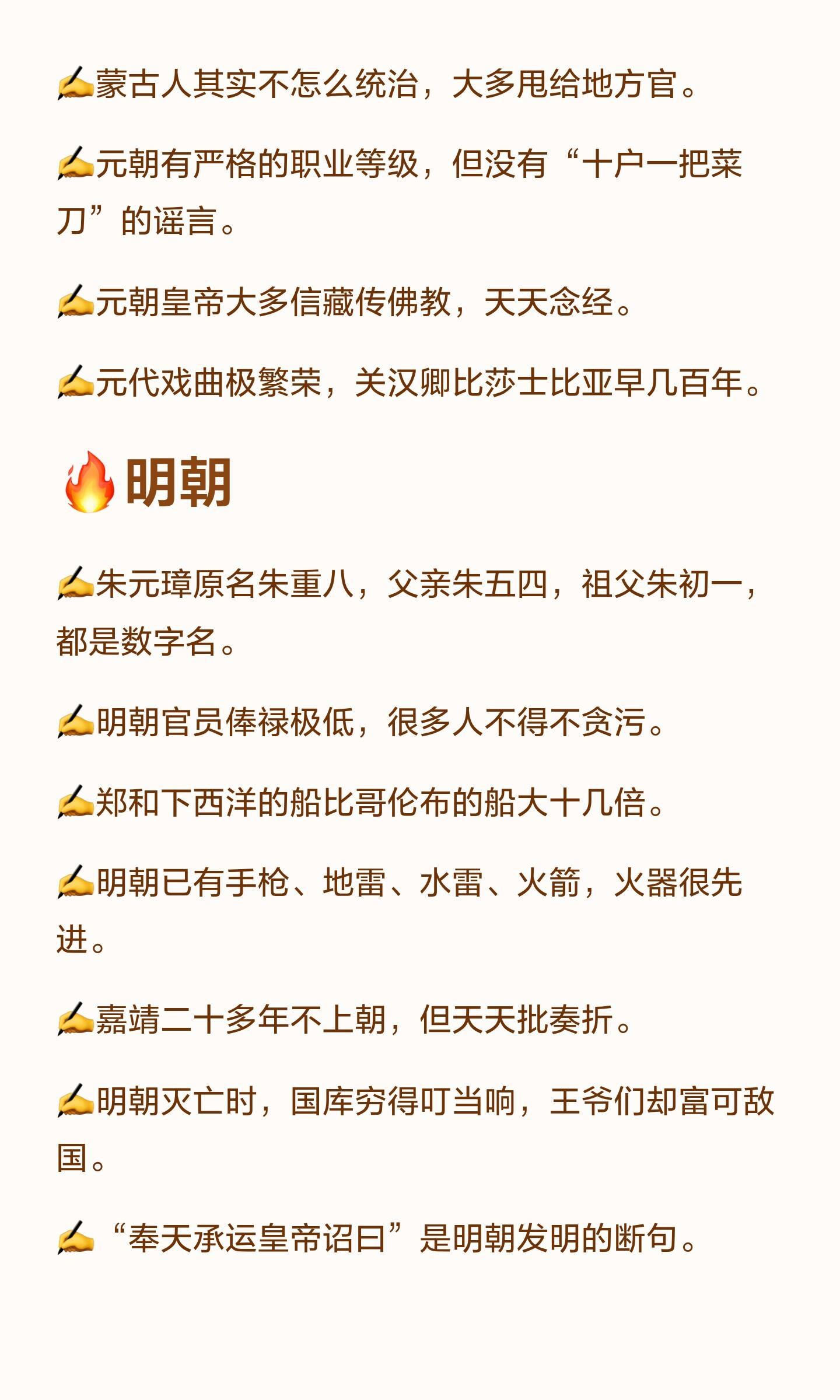 ✍蒙古人其实不怎么统治，大多甩给地方官。

✍元朝有严格的职业等级，但没有“十户一把菜刀”的谣言。

✍元朝皇帝大多信藏传佛教，天天念经。

✍元代戏曲极繁荣，关汉卿比莎士比亚早几百年。

🔥明朝

✍朱元璋原名朱重八，父亲朱五四，祖父朱初一，都是数字名。

✍明朝官员俸禄极低，很多人不得不贪污。

✍郑和下西洋的船比哥伦布的船大十几倍。

✍明朝已有手枪、地雷、水雷、火箭，火器很先进。

✍嘉靖二十多年不上朝，但天天批奏折。

✍明朝灭亡时，国库穷得叮当响，王爷们却富可敌国。

✍“奉天承运皇帝诏曰”是明朝发明的断句。